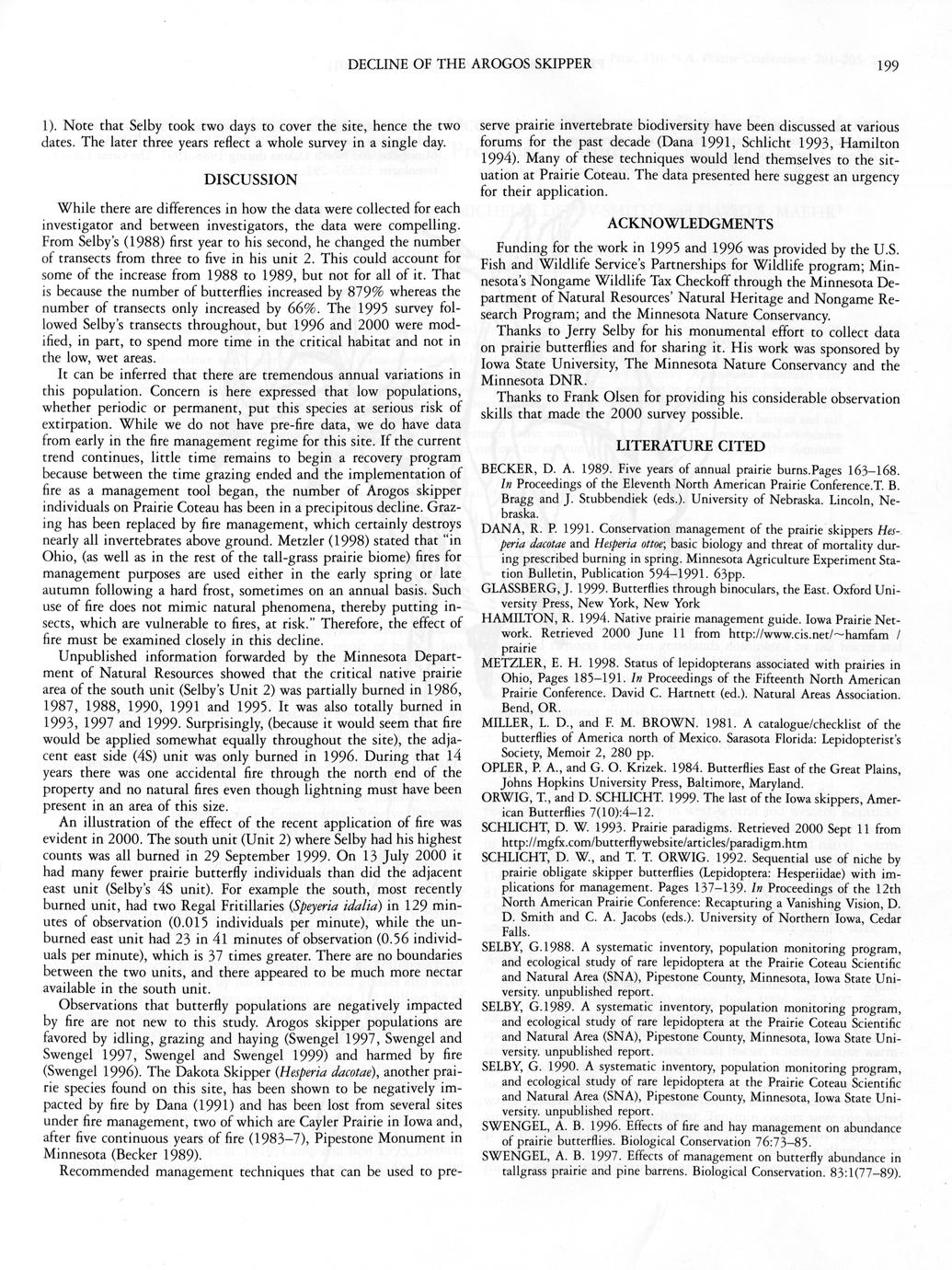 DECLINE OF THE AROGOS SKIPPER 199

1). Note that Selby took two days to cover the site, hence the two dates. The later three years reflect a whole survey in a single day.

DISCUSSION

While there are differences in how the data were collected for each investigator and between investigators, the data were compelling. From Selby's (1988) first year to his second, he changed the number of transects from three to five in his unit 2. This could account for some of the increase from 1988 to 1989, but not for all of it. That is because the number of butterflies increased by 879% whereas the number of transects only increased by 66%. The 1995 survey followed Selby's transects throughout, but 1996 and 2000 were modified, in part, to spend more time in the critical habitat and not in the low, wet areas.

It can be inferred that there are tremendous annual variations in this population. Concern is here expressed that low populations, whether periodic or permanent, put this species at serious risk of extirpation. While we do not have pre-fire data, we do have data from early in the fire management regime for this site. If the current trend continues, little time remains to begin a recovery program because between the time grazing ended and the implementation of fire as a management tool began, the number of Arogos skipper individuals on Prairie Coteau has been in a precipitous decline. Grazing has been replaced by fire management, which certainly destroys nearly all invertebrates above ground. Metzler (1998) stated that "in Ohio, (as well as in the rest of the tall-grass prairie biome) fires for management purposes are used either in the early spring or late autumn following a hard frost, sometimes on an annual basis. Such use of fire does not mimic natural phenomena, thereby putting insects, which are vulnerable to fires, at risk." Therefore, the effect of fire must be examined closely in this decline.

Unpublished information forwarded by the Minnesota Department of Natural Resources showed that the critical native prairie area of the south unit (Selby's Unit 2) was partially burned in 1986, 1987, 1988, 1990, 1991 and 1995. It was also totally burned in 1993, 1997 and 1999. Surprisingly, (because it would seem that fire would be applied somewhat equally throughout the site), the adjacent east side (4S) unit was only burned in 1996. During that 14 years there was one accidental fire through the north end of the property and no natural fires even though lightning must have been present in an area of this size.

An illustration of the effect of the recent application of fire was evident in 2000. The south unit (Unit 2) where Selby had his highest counts was all burned in 29 September 1999. On 13 July 2000 it had many fewer prairie butterfly individuals than did the adjacent east unit (Selby's 4S unit). For example the south, most recently burned unit, had two Regal Fritillaries (Speyeria idalia) in 129 minutes of observation (0.015 individuals per minute), while the unburned east unit had 23 in 41 minutes of observation (0.56 individuals per minute), which is 37 times greater. There are no boundaries between the two units, and there appeared to be much more nectar available in the south unit.

Observations that butterfly populations are negatively impacted by fire are not new to this study. Arogos skipper populations are favored by idling, grazing and haying (Swengel 1997, Swengel and Swengel 1997, Swengel and Swengel 1999) and harmed by fire (Swengel 1996). The Dakota Skipper (Hesperia dacotae), another prairie species found on this site, has been shown to be negatively impacted by fire by Dana (1991) and has been lost from several sites under fire management, two of which are Cayler Prairie in Iowa and, after five continuous years of fire (1983–7), Pipestone Monument in Minnesota (Becker 1989).

Recommended management techniques that can be used to preserve prairie invertebrate biodiversity have been discussed at various forums for the past decade (Dana 1991, Schlicht 1993, Hamilton 1994). Many of these techniques would lend themselves to the situation at Prairie Coteau. The data presented here suggest an urgency for their application.

ACKNOWLEDGMENTS

Funding for the work in 1995 and 1996 was provided by the U.S. Fish and Wildlife Service's Partnerships for Wildlife program; Minnesota's Nongame Wildlife Tax Checkoff through the Minnesota Department of Natural Resources' Natural Heritage and Nongame Research Program; and the Minnesota Nature Conservancy.

Thanks to Jerry Selby for his monumental effort to collect data on prairie butterflies and for sharing it. His work was sponsored by Iowa State University, The Minnesota Nature Conservancy and the Minnesota DNR.

Thanks to Frank Olsen for providing his considerable observation skills that made the 2000 survey possible.

LITERATURE CITED

BECKER, D. A. 1989. Five years of annual prairie burns.Pages 163–168. In Proceedings of the Eleventh North American Prairie Conference.T. B. Bragg and J. Stubbendiek (eds.). University of Nebraska. Lincoln, Nebraska.

DANA, R. P. 1991. Conservation management of the prairie skippers Hesperia dacotae and Hesperia ottoe; basic biology and threat of mortality during prescribed burning in spring. Minnesota Agriculture Experiment Station Bulletin, Publication 594–1991. 63pp.

GLASSBERG, J. 1999. Butterflies through binoculars, the East. Oxford University Press, New York, New York

HAMILTON, R. 1994. Native prairie management guide. Iowa Prairie Network. Retrieved 2000 June 11 from http://www.cis.net/~hamfam / prairie

METZLER, E. H. 1998. Status of lepidopterans associated with prairies in Ohio, Pages 185–191. In Proceedings of the Fifteenth North American Prairie Conference. David C. Hartnett (ed.). Natural Areas Association. Bend, OR.

MILLER, L. D., and F. M. BROWN. 1981. A catalogue/checklist of the butterflies of America north of Mexico. Sarasota Florida: Lepidopterist's Society, Memoir 2, 280 pp.

OPLER, P. A., and G. O. Krizek. 1984. Butterflies East of the Great Plains, Johns Hopkins University Press, Baltimore, Maryland.

ORWIG, T., and D. SCHLICHT. 1999. The last of the Iowa skippers, American Butterflies 7(10):4–12.

SCHLICHT, D. W. 1993. Prairie paradigms. Retrieved 2000 Sept 11 from http://mgfx.com/butterflywebsite/articles/paradigm.htm

SCHLICHT, D. W., and T. T. ORWIG. 1992. Sequential use of niche by prairie obligate skipper butterflies (Lepidoptera: Hesperiidae) with implications for management. Pages 137–139. In Proceedings of the 12th North American Prairie Conference: Recapturing a Vanishing Vision, D. D. Smith and C. A. Jacobs (eds.). University of Northern Iowa, Cedar Falls.

SELBY, G.1988. A systematic inventory, population monitoring program, and ecological study of rare lepidoptera at the Prairie Coteau Scientific and Natural Area (SNA), Pipestone County, Minnesota, Iowa State University. unpublished report.

SELBY, G.1989. A systematic inventory, population monitoring program, and ecological study of rare lepidoptera at the Prairie Coteau Scientific and Natural Area (SNA), Pipestone County, Minnesota, Iowa State University. unpublished report.

SELBY, G. 1990. A systematic inventory, population monitoring program, and ecological study of rare lepidoptera at the Prairie Coteau Scientific and Natural Area (SNA), Pipestone County, Minnesota, Iowa State University. unpublished report.

SWENGEL, A. B. 1996. Effects of fire and hay management on abundance of prairie butterflies. Biological Conservation 76:73–85.

SWENGEL, A. B. 1997. Effects of management on butterfly abundance in tallgrass prairie and pine barrens. Biological Conservation. 83:1(77–89).